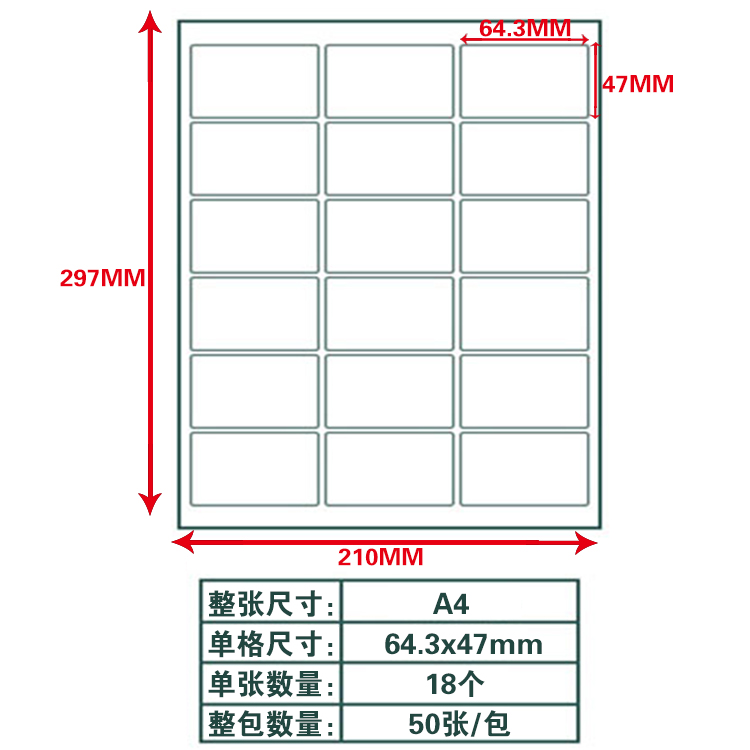 64.3MM
47MM
297MM
210MM

| 整张尺寸: | A4 |
|---|---|
| 单格尺寸: | 64.3x47mm |
| 单张数量: | 18个 |
| 整包数量: | 50张/包 |